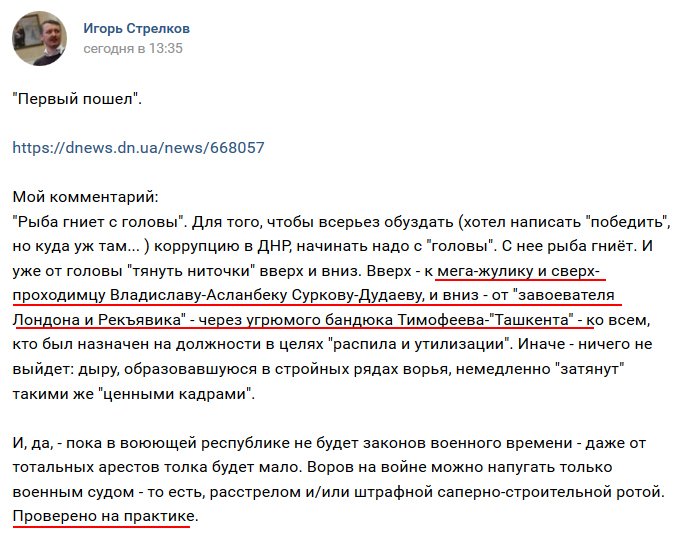 Игорь Стрелков
сегодня в 13:35

"Первый пошел".

https://dnews.dn.ua/news/668057

Мой комментарий:
"Рыба гниет с головы". Для того, чтобы всерьез обуздать (хотел написать "победить", но куда уж там... ) коррупцию в ДНР, начинать надо с "головы". С нее рыба гниёт. И уже от головы "тянуть ниточки" вверх и вниз. Вверх - к мега-жулику и сверх-проходимцу Владиславу-Асланбеку Суркову-Дудаеву, и вниз - от "завоевателя Лондона и Рекъявика" - через угрюмого бандюка Тимофеева-"Ташкента" - ко всем, кто был назначен на должности в целях "распила и утилизации". Иначе - ничего не выйдет: дыру, образовавшуюся в стройных рядах ворья, немедленно "затянут" такими же "ценными кадрами".

И, да, - пока в воюющей республике не будет законов военного времени - даже от тотальных арестов толка будет мало. Воров на войне можно напугать только военным судом - то есть, расстрелом и/или штрафной саперно-строительной ротой. Проверено на практике.